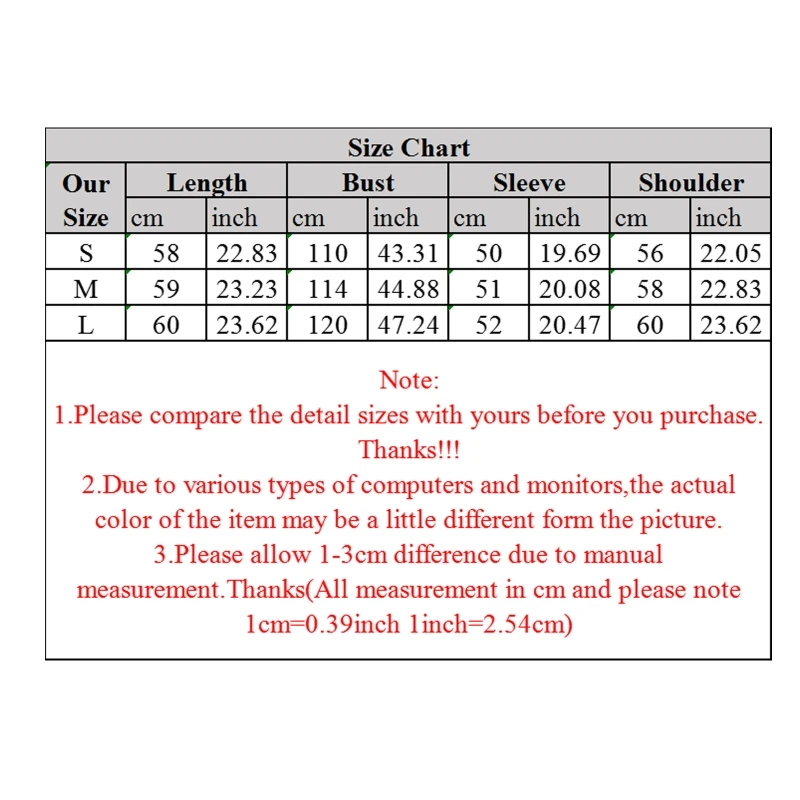 Size Chart

| Our Size | Length cm | Length inch | Bust cm | Bust inch | Sleeve cm | Sleeve inch | Shoulder cm | Shoulder inch |
|---|---|---|---|---|---|---|---|---|
| S | 58 | 22.83 | 110 | 43.31 | 50 | 19.69 | 56 | 22.05 |
| M | 59 | 23.23 | 114 | 44.88 | 51 | 20.08 | 58 | 22.83 |
| L | 60 | 23.62 | 120 | 47.24 | 52 | 20.47 | 60 | 23.62 |

Note:
1.Please compare the detail sizes with yours before you purchase. Thanks!!!
2.Due to various types of computers and monitors,the actual color of the item may be a little different form the picture.
3.Please allow 1-3cm difference due to manual measurement.Thanks(All measurement in cm and please note 1cm=0.39inch 1inch=2.54cm)